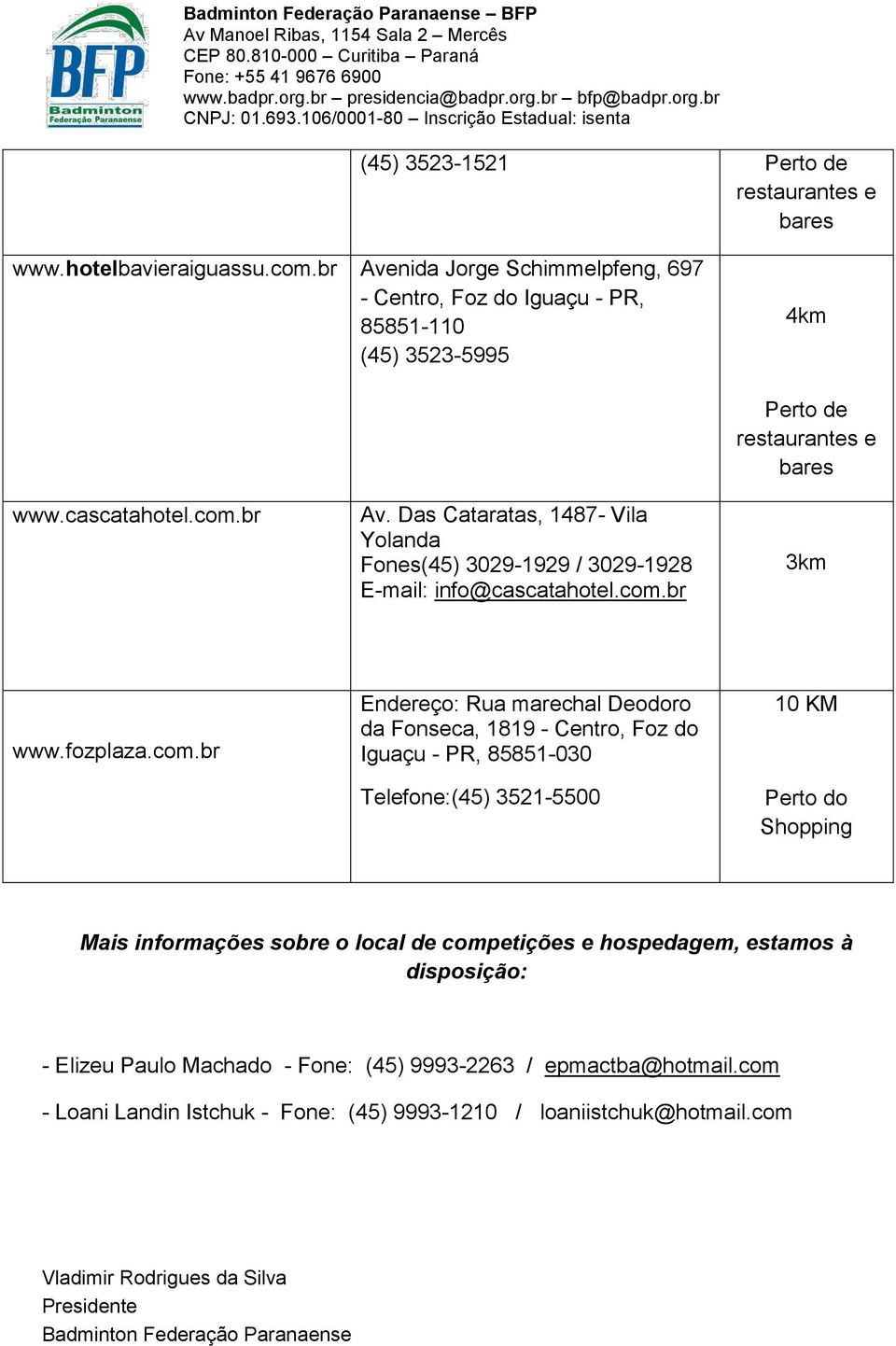 BFP
Badminton
Federação Paranaense

Badminton Federação Paranaense – BFP
Av Manoel Ribas, 1154 Sala 2 – Mercês
CEP 80.810-000 – Curitiba – Paraná
Fone: +55 41 9676 6900
www.badpr.org.br – presidencia@badpr.org.br – bfp@badpr.org.br
CNPJ: 01.693.106/0001-80 – Inscrição Estadual: isenta

| | | |
|---|---|---|
| | (45) 3523-1521 | Perto de restaurantes e bares |
| www.hotelbavieraiguassu.com.br | Avenida Jorge Schimmelpfeng, 697 - Centro, Foz do Iguaçu - PR, 85851-110 (45) 3523-5995 | 4km Perto de restaurantes e bares |
| www.cascatahotel.com.br | Av. Das Cataratas, 1487- Vila Yolanda Fones(45) 3029-1929 / 3029-1928 E-mail: info@cascatahotel.com.br | 3km |
| www.fozplaza.com.br | Endereço: Rua marechal Deodoro da Fonseca, 1819 - Centro, Foz do Iguaçu - PR, 85851-030 Telefone:(45) 3521-5500 | 10 KM Perto do Shopping |

Mais informações sobre o local de competições e hospedagem, estamos à disposição:

- Elizeu Paulo Machado - Fone: (45) 9993-2263 / epmactba@hotmail.com

- Loani Landin Istchuk - Fone: (45) 9993-1210 / loaniistchuk@hotmail.com

Vladimir Rodrigues da Silva
Presidente
Badminton Federação Paranaense